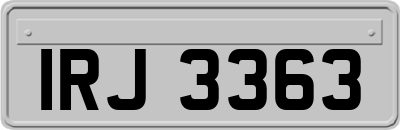 IRJ 3363